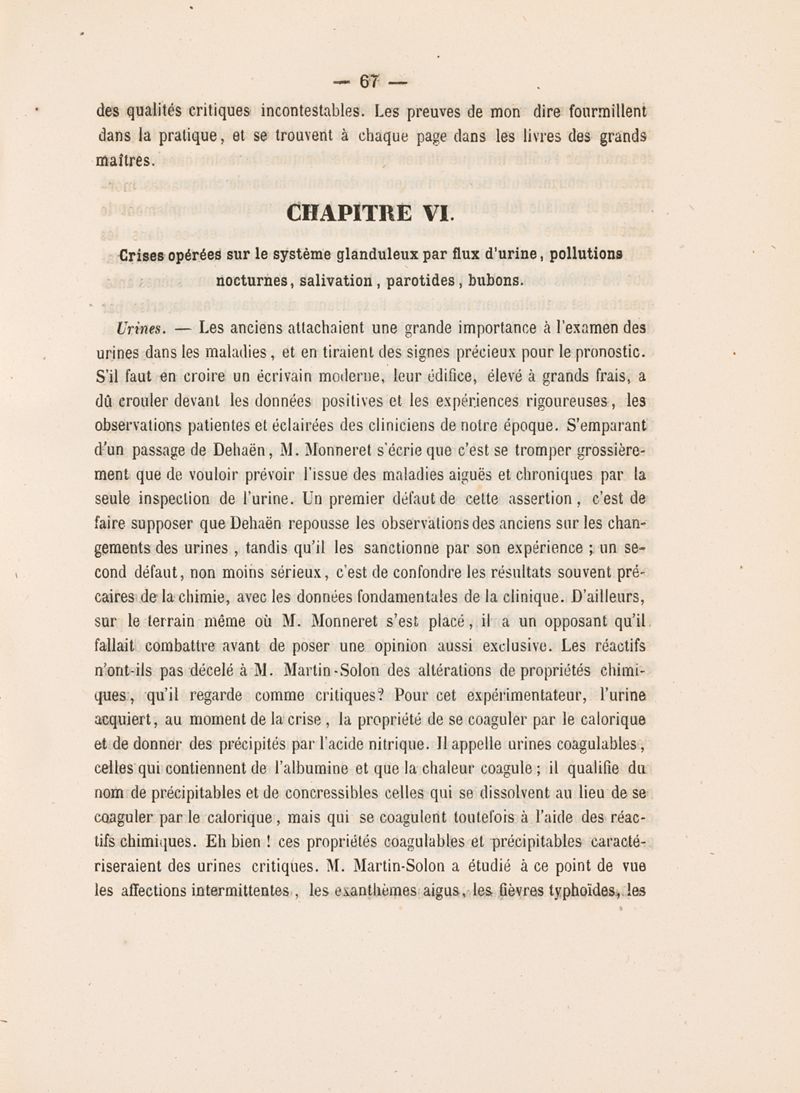 — 67 —

des qualités critiques incontestables. Les preuves de mon dire fourmillent dans la pratique, et se trouvent à chaque page dans les livres des grands maîtres.

CHAPITRE VI.

Crises opérées sur le système glanduleux par flux d'urine, pollutions nocturnes, salivation, parotides, bubons.

Urines. — Les anciens attachaient une grande importance à l'examen des urines dans les maladies, et en tiraient des signes précieux pour le pronostic. S'il faut en croire un écrivain moderne, leur édifice, élevé à grands frais, a dû crouler devant les données positives et les expériences rigoureuses, les observations patientes et éclairées des cliniciens de notre époque. S'emparant d'un passage de Dehaën, M. Monneret s'écrie que c'est se tromper grossièrement que de vouloir prévoir l'issue des maladies aiguës et chroniques par la seule inspection de l'urine. Un premier défaut de cette assertion, c'est de faire supposer que Dehaën repousse les observations des anciens sur les changements des urines, tandis qu'il les sanctionne par son expérience ; un second défaut, non moins sérieux, c'est de confondre les résultats souvent précaires de la chimie, avec les données fondamentales de la clinique. D'ailleurs, sur le terrain même où M. Monneret s'est placé, il a un opposant qu'il fallait combattre avant de poser une opinion aussi exclusive. Les réactifs n'ont-ils pas décelé à M. Martin-Solon des altérations de propriétés chimiques, qu'il regarde comme critiques? Pour cet expérimentateur, l'urine acquiert, au moment de la crise, la propriété de se coaguler par le calorique et de donner des précipités par l'acide nitrique. Il appelle urines coagulables, celles qui contiennent de l'albumine et que la chaleur coagule ; il qualifie du nom de précipitables et de concressibles celles qui se dissolvent au lieu de se coaguler par le calorique, mais qui se coagulent toutefois à l'aide des réactifs chimiques. Eh bien ! ces propriétés coagulables et précipitables caractériseraient des urines critiques. M. Martin-Solon a étudié à ce point de vue les affections intermittentes, les exanthèmes aigus, les fièvres typhoïdes, les